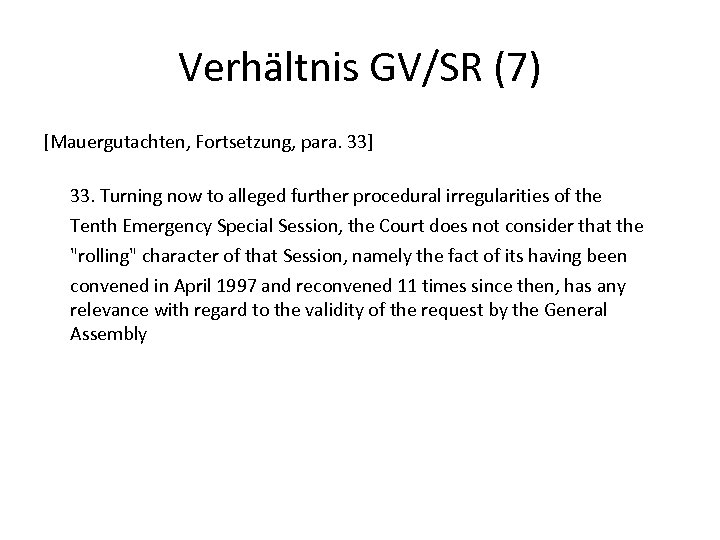 Verhältnis GV/SR (7)

[Mauergutachten, Fortsetzung, para. 33]

33. Turning now to alleged further procedural irregularities of the Tenth Emergency Special Session, the Court does not consider that the "rolling" character of that Session, namely the fact of its having been convened in April 1997 and reconvened 11 times since then, has any relevance with regard to the validity of the request by the General Assembly